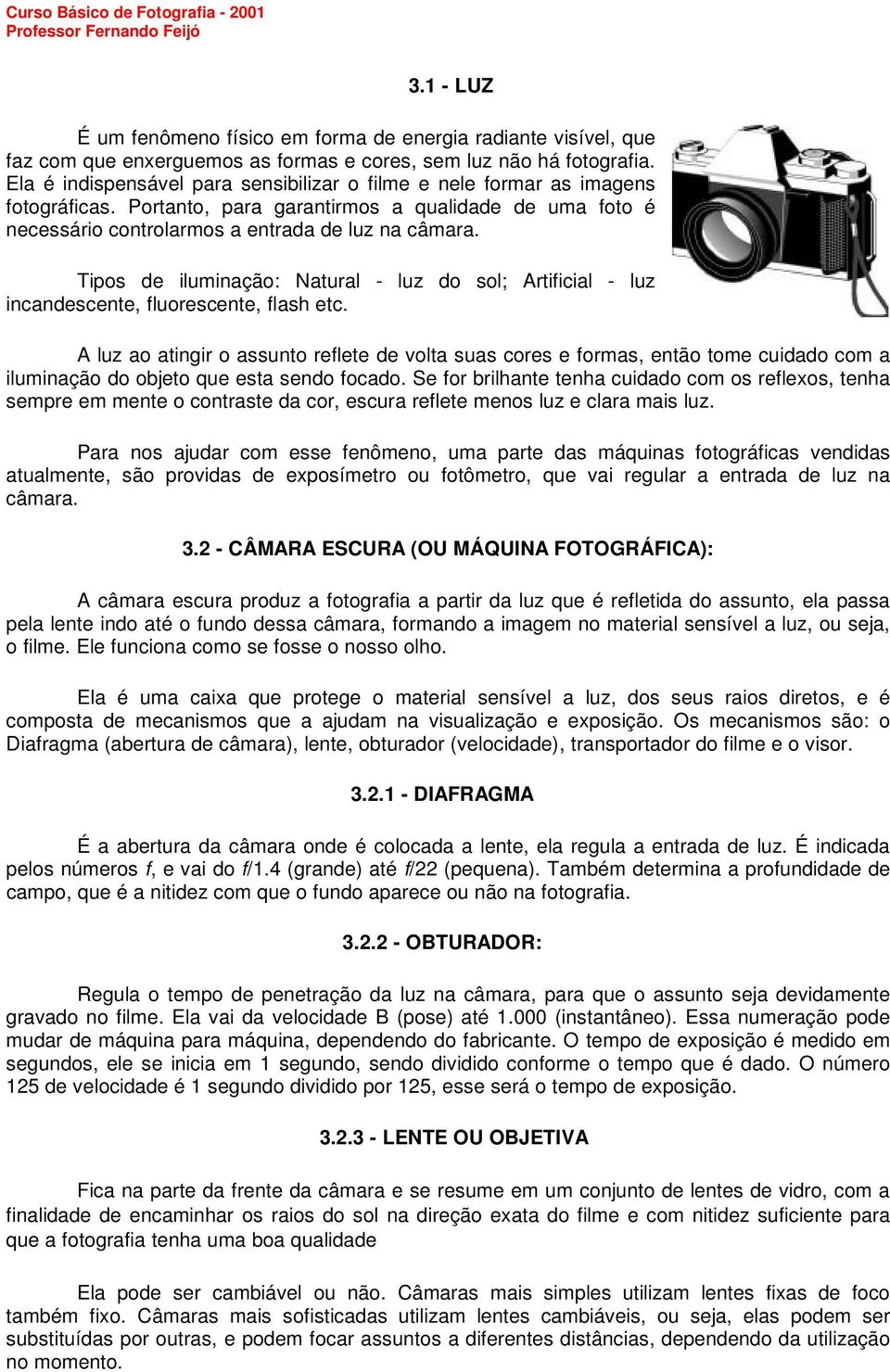 Curso Básico de Fotografia - 2001
Professor Fernando Feijó

3.1 - LUZ

É um fenômeno físico em forma de energia radiante visível, que faz com que enxerguemos as formas e cores, sem luz não há fotografia. Ela é indispensável para sensibilizar o filme e nele formar as imagens fotográficas. Portanto, para garantirmos a qualidade de uma foto é necessário controlarmos a entrada de luz na câmara.

Tipos de iluminação: Natural - luz do sol; Artificial - luz incandescente, fluorescente, flash etc.

A luz ao atingir o assunto reflete de volta suas cores e formas, então tome cuidado com a iluminação do objeto que esta sendo focado. Se for brilhante tenha cuidado com os reflexos, tenha sempre em mente o contraste da cor, escura reflete menos luz e clara mais luz.

Para nos ajudar com esse fenômeno, uma parte das máquinas fotográficas vendidas atualmente, são providas de exposímetro ou fotômetro, que vai regular a entrada de luz na câmara.

3.2 - CÂMARA ESCURA (OU MÁQUINA FOTOGRÁFICA):

A câmara escura produz a fotografia a partir da luz que é refletida do assunto, ela passa pela lente indo até o fundo dessa câmara, formando a imagem no material sensível a luz, ou seja, o filme. Ele funciona como se fosse o nosso olho.

Ela é uma caixa que protege o material sensível a luz, dos seus raios diretos, e é composta de mecanismos que a ajudam na visualização e exposição. Os mecanismos são: o Diafragma (abertura de câmara), lente, obturador (velocidade), transportador do filme e o visor.

3.2.1 - DIAFRAGMA

É a abertura da câmara onde é colocada a lente, ela regula a entrada de luz. É indicada pelos números f, e vai do f/1.4 (grande) até f/22 (pequena). Também determina a profundidade de campo, que é a nitidez com que o fundo aparece ou não na fotografia.

3.2.2 - OBTURADOR:

Regula o tempo de penetração da luz na câmara, para que o assunto seja devidamente gravado no filme. Ela vai da velocidade B (pose) até 1.000 (instantâneo). Essa numeração pode mudar de máquina para máquina, dependendo do fabricante. O tempo de exposição é medido em segundos, ele se inicia em 1 segundo, sendo dividido conforme o tempo que é dado. O número 125 de velocidade é 1 segundo dividido por 125, esse será o tempo de exposição.

3.2.3 - LENTE OU OBJETIVA

Fica na parte da frente da câmara e se resume em um conjunto de lentes de vidro, com a finalidade de encaminhar os raios do sol na direção exata do filme e com nitidez suficiente para que a fotografia tenha uma boa qualidade

Ela pode ser cambiável ou não. Câmaras mais simples utilizam lentes fixas de foco também fixo. Câmaras mais sofisticadas utilizam lentes cambiáveis, ou seja, elas podem ser substituídas por outras, e podem focar assuntos a diferentes distâncias, dependendo da utilização no momento.